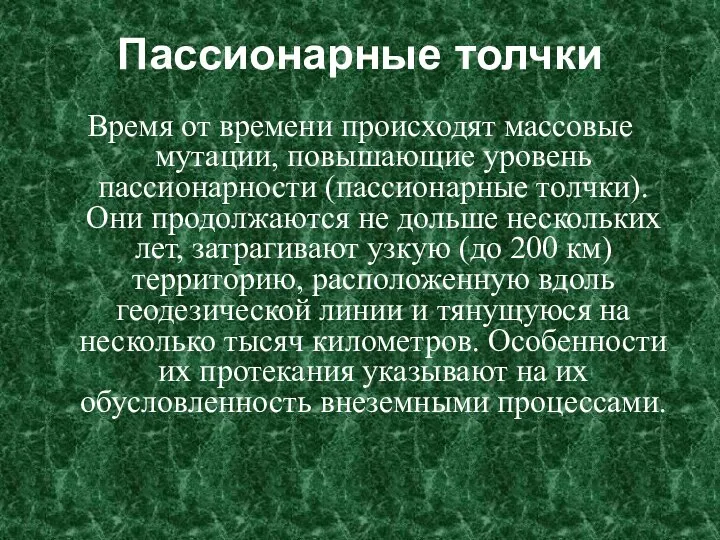 Пассионарные толчки

Время от времени происходят массовые мутации, повышающие уровень пассионарности (пассионарные толчки). Они продолжаются не дольше нескольких лет, затрагивают узкую (до 200 км) территорию, расположенную вдоль геодезической линии и тянущуюся на несколько тысяч километров. Особенности их протекания указывают на их обусловленность внеземными процессами.